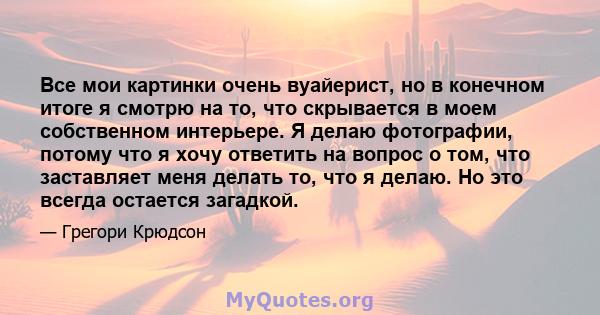 Все мои картинки очень вуайерист, но в конечном итоге я смотрю на то, что скрывается в моем собственном интерьере. Я делаю фотографии, потому что я хочу ответить на вопрос о том, что заставляет меня делать то, что я делаю. Но это всегда остается загадкой.

— Грегори Крюдсон

MyQuotes.org